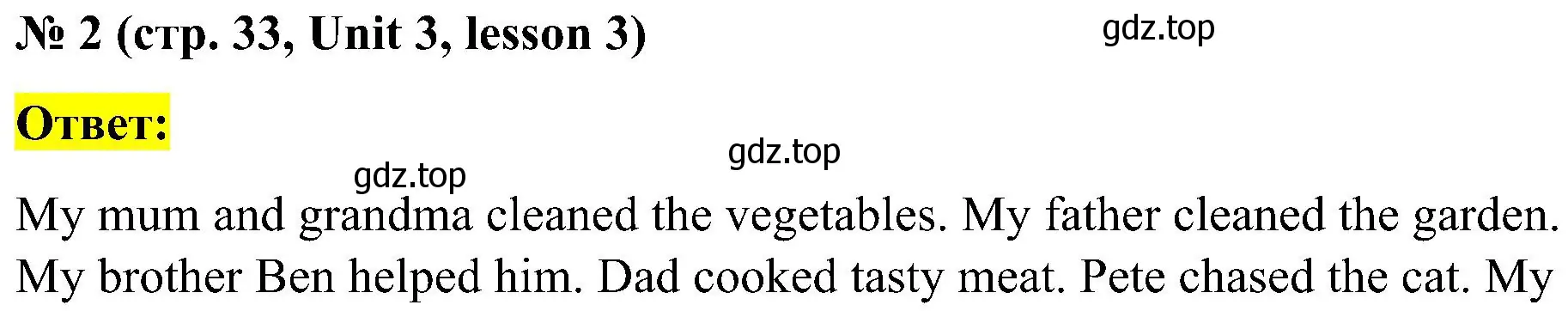 № 2 (стр. 33, Unit 3, lesson 3)

gdz.top

Ответ:

gdz.top

gdz.top

My mum and grandma cleaned the vegetables. My father cleaned the garden. My brother Ben helped him. Dad cooked tasty meat. Pete chased the cat. My